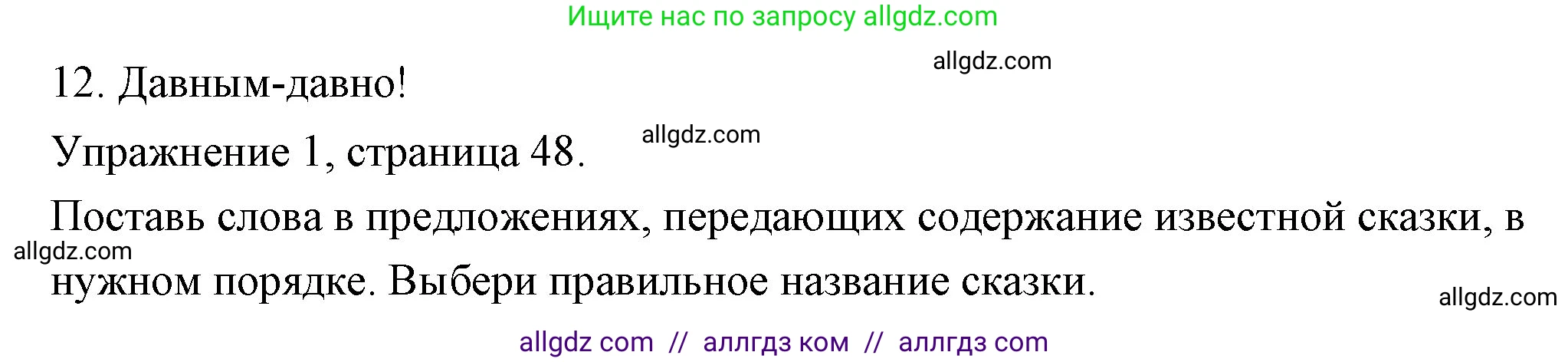 Ищите нас по запросу allgdz.com

allgdz.com

12. Давным-давно!

allgdz.com

Упражнение 1, страница 48.

Поставь слова в предложениях, передающих содержание известной сказки, в нужном порядке. Выбери правильное название сказки.

allgdz.com

allgdz.com

allgdz com // аллгдз ком // аллгдз com